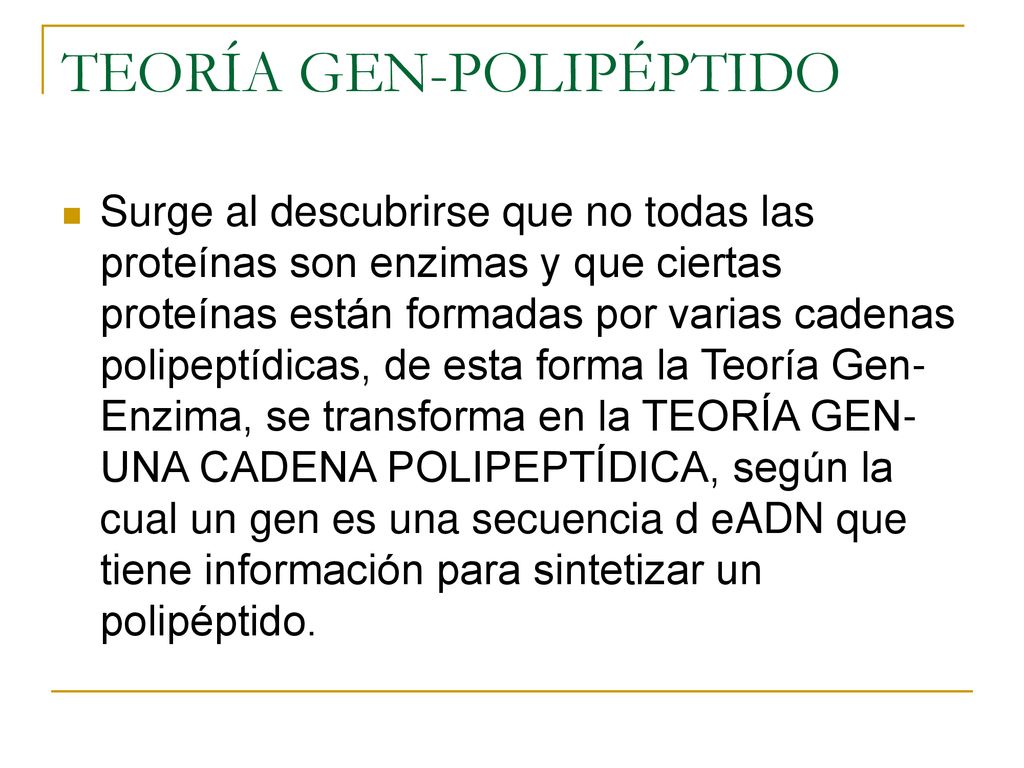 TEORÍA GEN-POLIPÉPTIDO

Surge al descubrirse que no todas las proteínas son enzimas y que ciertas proteínas están formadas por varias cadenas polipeptídicas, de esta forma la Teoría Gen-Enzima, se transforma en la TEORÍA GEN-UNA CADENA POLIPEPTÍDICA, según la cual un gen es una secuencia d eADN que tiene información para sintetizar un polipéptido.